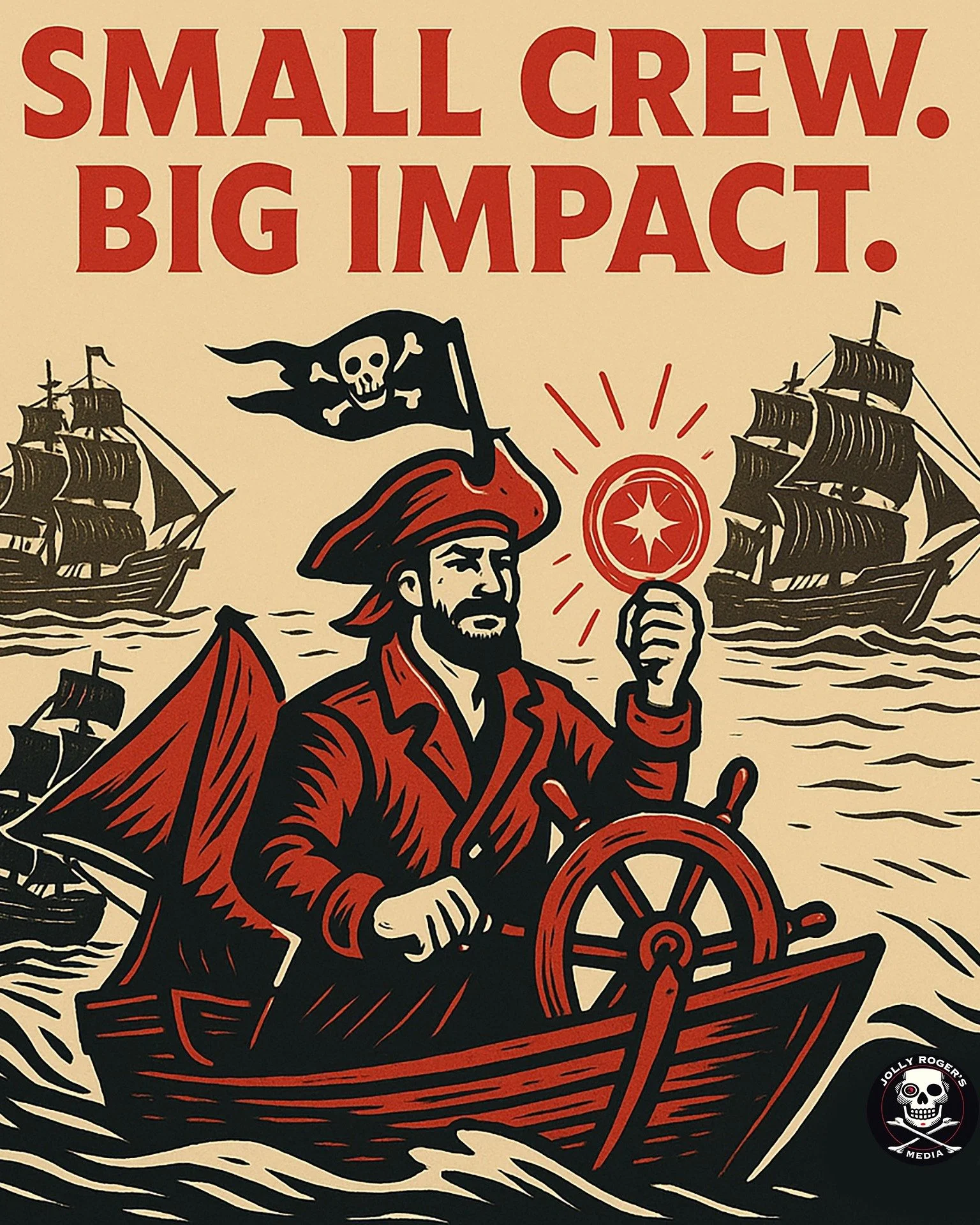 SMALL CREW.
BIG IMPACT.

JOLLY ROGER'S
MEDIA